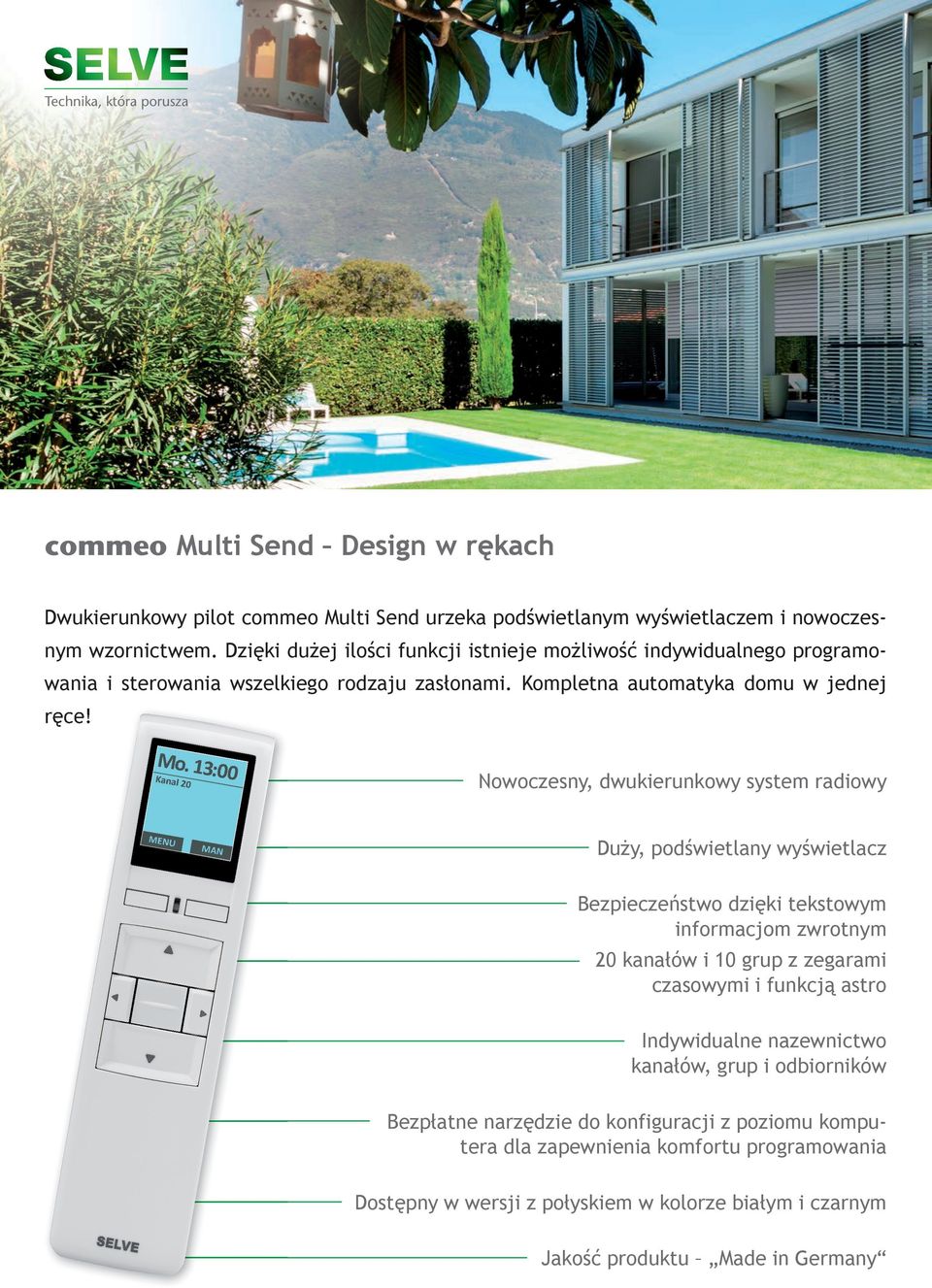 SELVE
Technika, która porusza

commeo Multi Send – Design w rękach

Dwukierunkowy pilot commeo Multi Send urzeka podświetlanym wyświetlaczem i nowoczesnym wzornictwem. Dzięki dużej ilości funkcji istnieje możliwość indywidualnego programowania i sterowania wszelkiego rodzaju zasłonami. Kompletna automatyka domu w jednej ręce!

Mo. 13:00
Kanal 20
MENU
MAN

SELVE

Nowoczesny, dwukierunkowy system radiowy

Duży, podświetlany wyświetlacz

Bezpieczeństwo dzięki tekstowym informacjom zwrotnym

20 kanałów i 10 grup z zegarami czasowymi i funkcją astro

Indywidualne nazewnictwo kanałów, grup i odbiorników

Bezpłatne narzędzie do konfiguracji z poziomu komputera dla zapewnienia komfortu programowania

Dostępny w wersji z połyskiem w kolorze białym i czarnym

Jakość produktu – „Made in Germany“